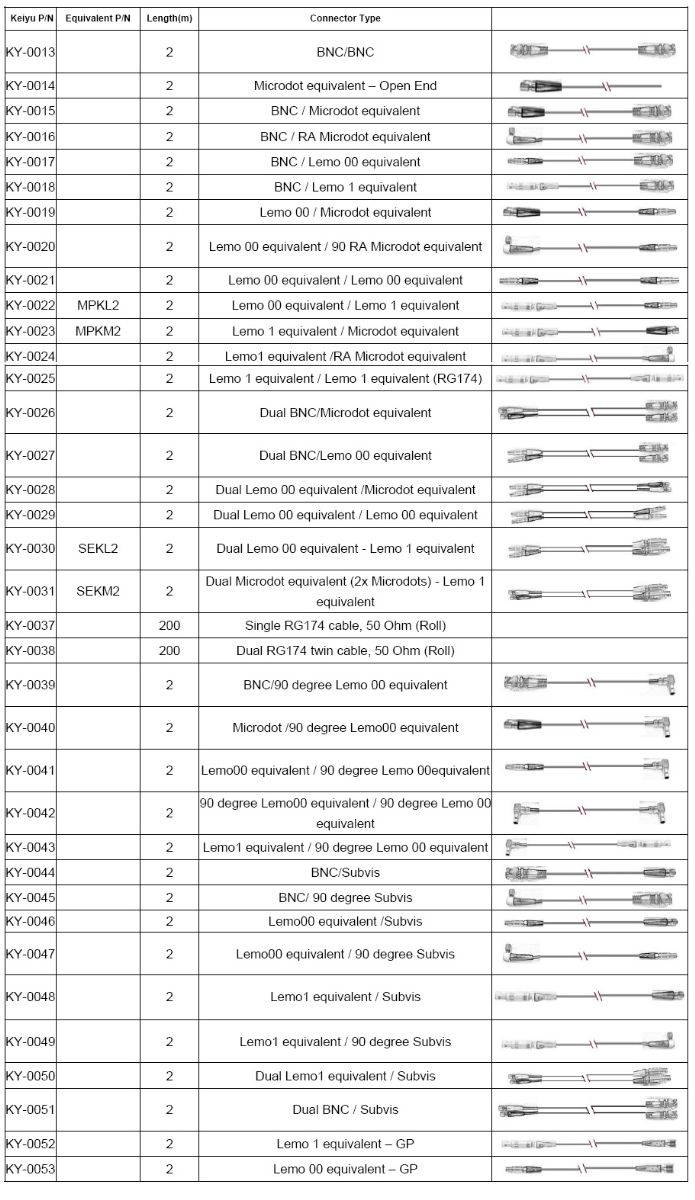 | Keiyu P/N | Equivalent P/N | Length(m) | Connector Type | |
|---|---|---|---|---|
| KY-0013 | | 2 | BNC/BNC | |
| KY-0014 | | 2 | Microdot equivalent – Open End | |
| KY-0015 | | 2 | BNC / Microdot equivalent | |
| KY-0016 | | 2 | BNC / RA Microdot equivalent | |
| KY-0017 | | 2 | BNC / Lemo 00 equivalent | |
| KY-0018 | | 2 | BNC / Lemo 1 equivalent | |
| KY-0019 | | 2 | Lemo 00 / Microdot equivalent | |
| KY-0020 | | 2 | Lemo 00 equivalent / 90 RA Microdot equivalent | |
| KY-0021 | | 2 | Lemo 00 equivalent / Lemo 00 equivalent | |
| KY-0022 | MPKL2 | 2 | Lemo 00 equivalent / Lemo 1 equivalent | |
| KY-0023 | MPKM2 | 2 | Lemo 1 equivalent / Microdot equivalent | |
| KY-0024 | | 2 | Lemo1 equivalent /RA Microdot equivalent | |
| KY-0025 | | 2 | Lemo 1 equivalent / Lemo 1 equivalent (RG174) | |
| KY-0026 | | 2 | Dual BNC/Microdot equivalent | |
| KY-0027 | | 2 | Dual BNC/Lemo 00 equivalent | |
| KY-0028 | | 2 | Dual Lemo 00 equivalent /Microdot equivalent | |
| KY-0029 | | 2 | Dual Lemo 00 equivalent / Lemo 00 equivalent | |
| KY-0030 | SEKL2 | 2 | Dual Lemo 00 equivalent - Lemo 1 equivalent | |
| KY-0031 | SEKM2 | 2 | Dual Microdot equivalent (2x Microdots) - Lemo 1 equivalent | |
| KY-0037 | | 200 | Single RG174 cable, 50 Ohm (Roll) | |
| KY-0038 | | 200 | Dual RG174 twin cable, 50 Ohm (Roll) | |
| KY-0039 | | 2 | BNC/90 degree Lemo 00 equivalent | |
| KY-0040 | | 2 | Microdot /90 degree Lemo00 equivalent | |
| KY-0041 | | 2 | Lemo00 equivalent / 90 degree Lemo 00equivalent | |
| KY-0042 | | 2 | 90 degree Lemo00 equivalent / 90 degree Lemo 00 equivalent | |
| KY-0043 | | 2 | Lemo1 equivalent / 90 degree Lemo 00 equivalent | |
| KY-0044 | | 2 | BNC/Subvis | |
| KY-0045 | | 2 | BNC/ 90 degree Subvis | |
| KY-0046 | | 2 | Lemo00 equivalent /Subvis | |
| KY-0047 | | 2 | Lemo00 equivalent / 90 degree Subvis | |
| KY-0048 | | 2 | Lemo1 equivalent / Subvis | |
| KY-0049 | | 2 | Lemo1 equivalent / 90 degree Subvis | |
| KY-0050 | | 2 | Dual Lemo1 equivalent / Subvis | |
| KY-0051 | | 2 | Dual BNC / Subvis | |
| KY-0052 | | 2 | Lemo 1 equivalent – GP | |
| KY-0053 | | 2 | Lemo 00 equivalent – GP | |